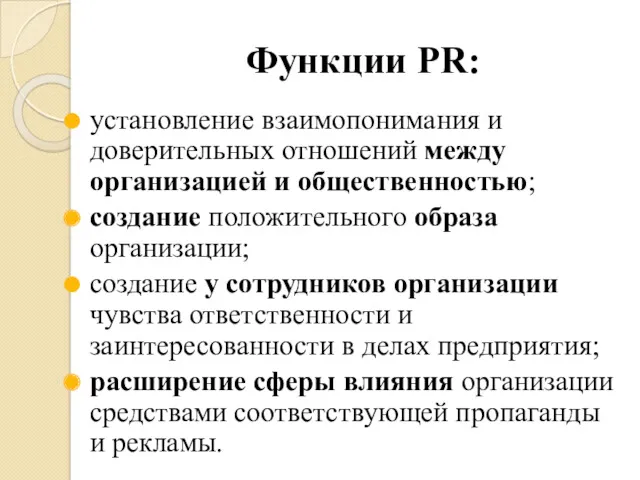 Функции PR:

установление взаимопонимания и доверительных отношений между организацией и общественностью;

создание положительного образа организации;

создание у сотрудников организации чувства ответственности и заинтересованности в делах предприятия;

расширение сферы влияния организации средствами соответствующей пропаганды и рекламы.